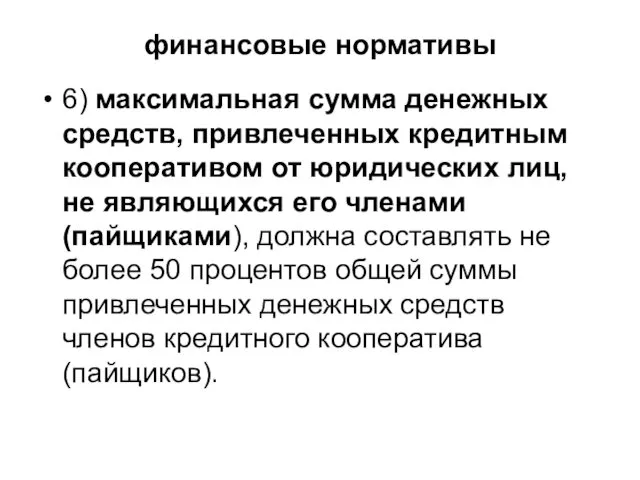 финансовые нормативы

• 6) максимальная сумма денежных средств, привлеченных кредитным кооперативом от юридических лиц, не являющихся его членами (пайщиками), должна составлять не более 50 процентов общей суммы привлеченных денежных средств членов кредитного кооператива (пайщиков).